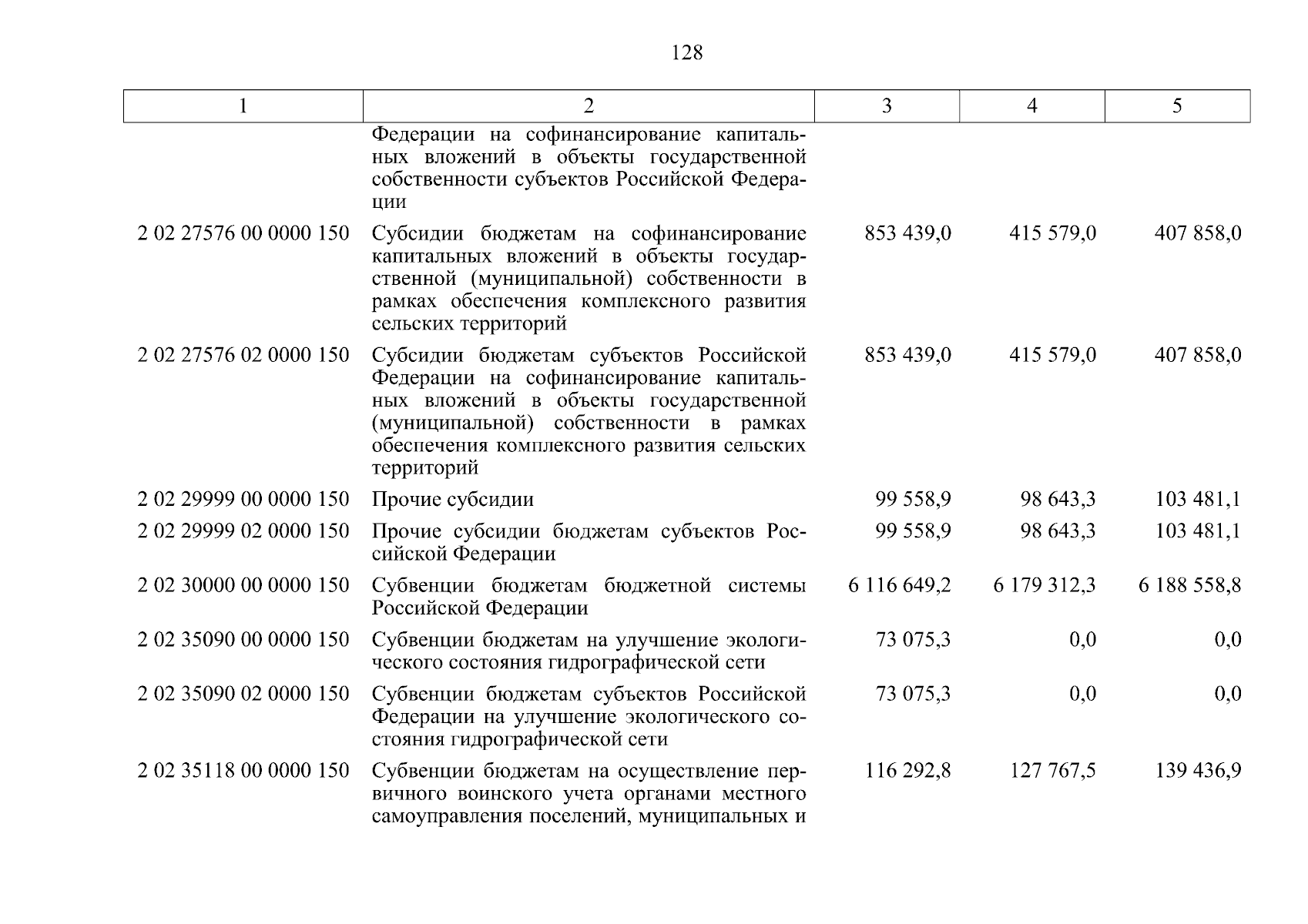 128

| 1 | 2 | 3 | 4 | 5 |
|---|---|---|---|---|
| | Федерации на софинансирование капитальных вложений в объекты государственной собственности субъектов Российской Федерации | | | |
| 2 02 27576 00 0000 150 | Субсидии бюджетам на софинансирование капитальных вложений в объекты государственной (муниципальной) собственности в рамках обеспечения комплексного развития сельских территорий | 853 439,0 | 415 579,0 | 407 858,0 |
| 2 02 27576 02 0000 150 | Субсидии бюджетам субъектов Российской Федерации на софинансирование капитальных вложений в объекты государственной (муниципальной) собственности в рамках обеспечения комплексного развития сельских территорий | 853 439,0 | 415 579,0 | 407 858,0 |
| 2 02 29999 00 0000 150 | Прочие субсидии | 99 558,9 | 98 643,3 | 103 481,1 |
| 2 02 29999 02 0000 150 | Прочие субсидии бюджетам субъектов Российской Федерации | 99 558,9 | 98 643,3 | 103 481,1 |
| 2 02 30000 00 0000 150 | Субвенции бюджетам бюджетной системы Российской Федерации | 6 116 649,2 | 6 179 312,3 | 6 188 558,8 |
| 2 02 35090 00 0000 150 | Субвенции бюджетам на улучшение экологического состояния гидрографической сети | 73 075,3 | 0,0 | 0,0 |
| 2 02 35090 02 0000 150 | Субвенции бюджетам субъектов Российской Федерации на улучшение экологического состояния гидрографической сети | 73 075,3 | 0,0 | 0,0 |
| 2 02 35118 00 0000 150 | Субвенции бюджетам на осуществление первичного воинского учета органами местного самоуправления поселений, муниципальных и | 116 292,8 | 127 767,5 | 139 436,9 |